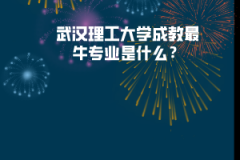 武汉理工大学成教最牛专业是什么？